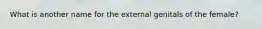 What is another name for the external genitals of the female?